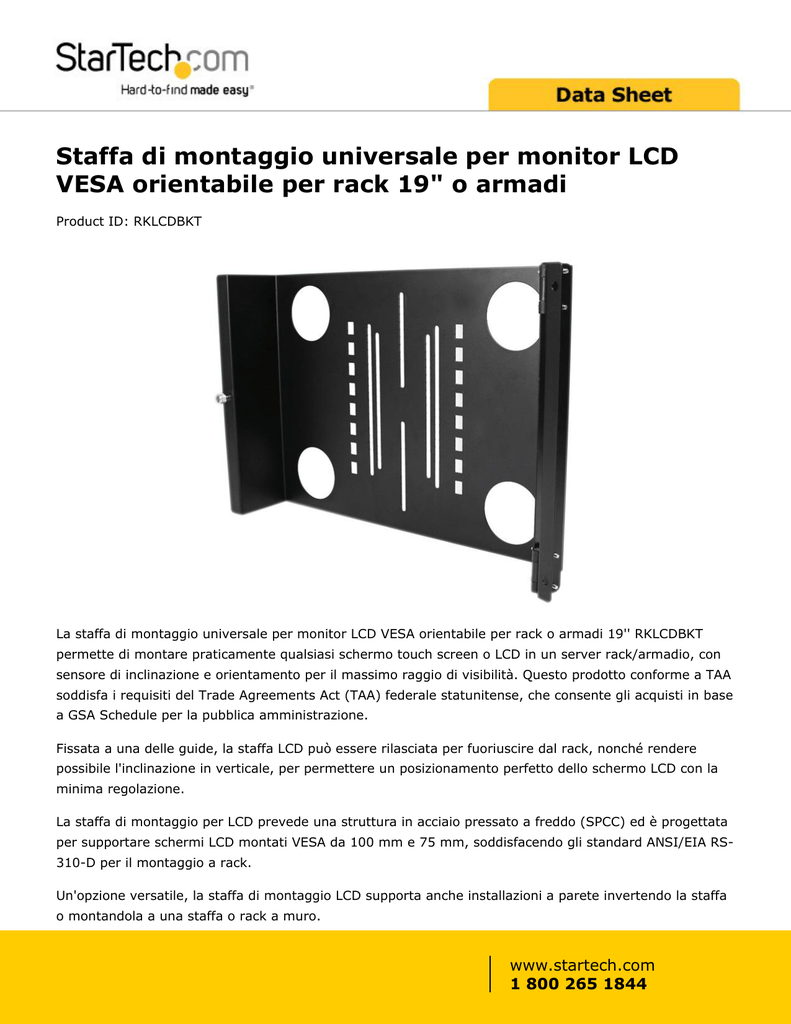 StarTech.com
Hard-to-find made easy®

Data Sheet

Staffa di montaggio universale per monitor LCD VESA orientabile per rack 19" o armadi

Product ID: RKLCDBKT

La staffa di montaggio universale per monitor LCD VESA orientabile per rack o armadi 19'' RKLCDBKT permette di montare praticamente qualsiasi schermo touch screen o LCD in un server rack/armadio, con sensore di inclinazione e orientamento per il massimo raggio di visibilità. Questo prodotto conforme a TAA soddisfa i requisiti del Trade Agreements Act (TAA) federale statunitense, che consente gli acquisti in base a GSA Schedule per la pubblica amministrazione.

Fissata a una delle guide, la staffa LCD può essere rilasciata per fuoriuscire dal rack, nonché rendere possibile l'inclinazione in verticale, per permettere un posizionamento perfetto dello schermo LCD con la minima regolazione.

La staffa di montaggio per LCD prevede una struttura in acciaio pressato a freddo (SPCC) ed è progettata per supportare schermi LCD montati VESA da 100 mm e 75 mm, soddisfacendo gli standard ANSI/EIA RS-310-D per il montaggio a rack.

Un'opzione versatile, la staffa di montaggio LCD supporta anche installazioni a parete invertendo la staffa o montandola a una staffa o rack a muro.

www.startech.com
1 800 265 1844